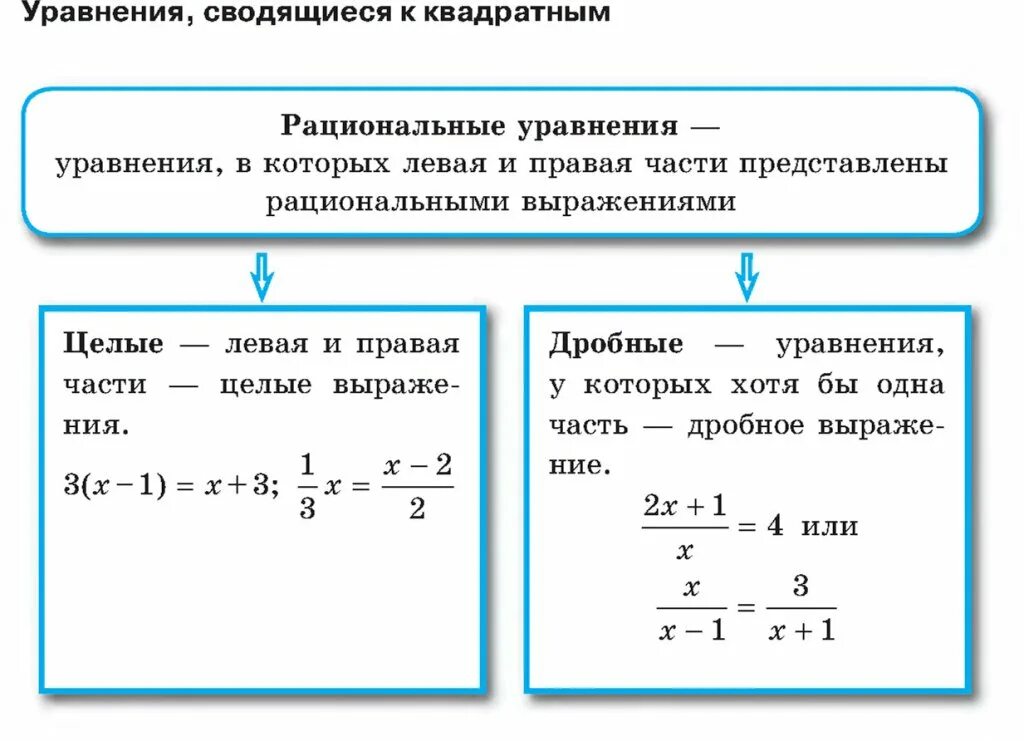 Уравнения, сводящиеся к квадратным

Рациональные уравнения — уравнения, в которых левая и правая части представлены рациональными выражениями

Целые — левая и правая части — целые выражения.

$3(x-1) = x+3$; $\frac{1}{3}x = \frac{x-2}{2}$

Дробные — уравнения, у которых хотя бы одна часть — дробное выражение.

$\frac{2x+1}{x} = 4$ или

$\frac{x}{x-1} = \frac{3}{x+1}$